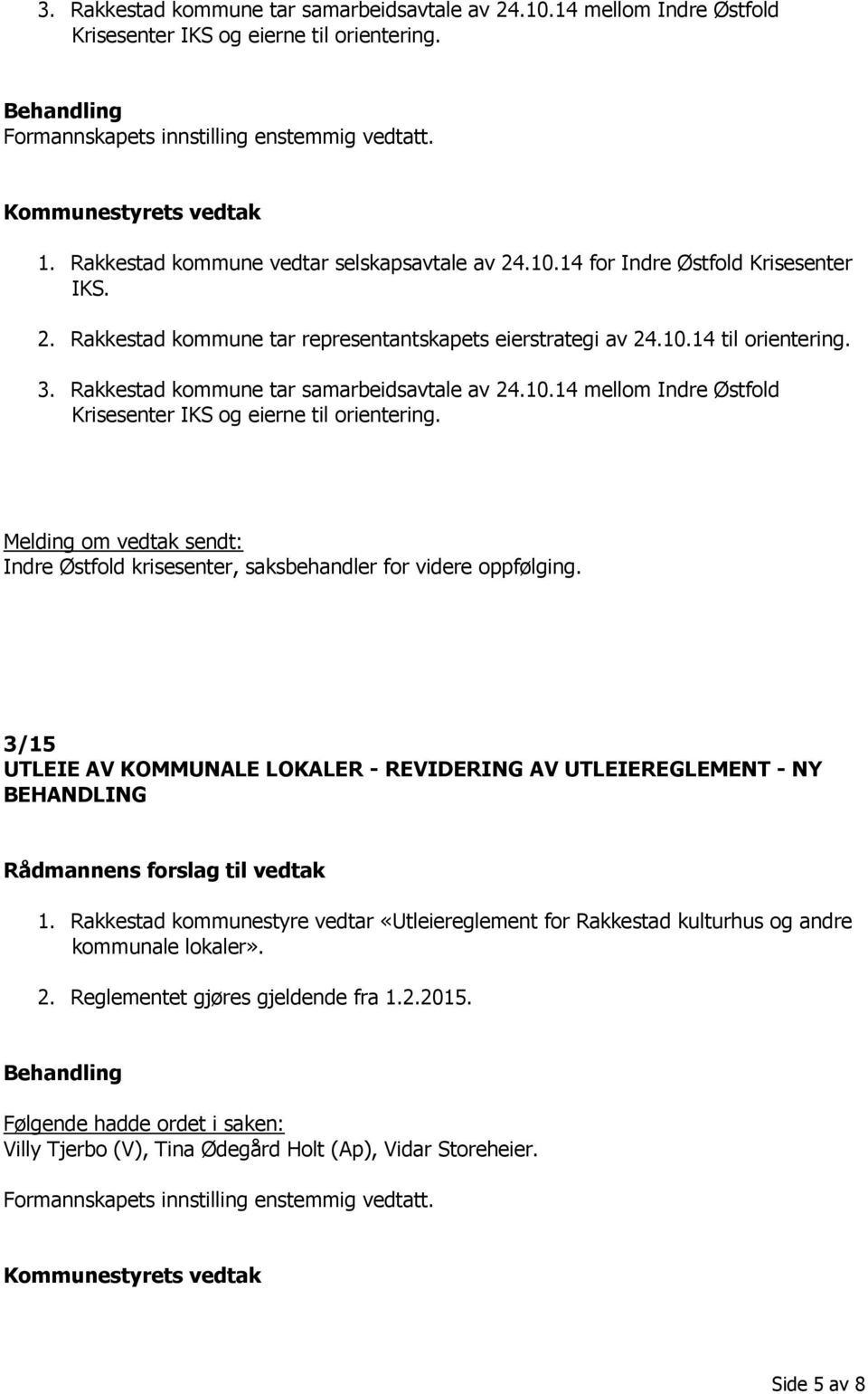 3. Rakkestad kommune tar samarbeidsavtale av 24.10.14 mellom Indre Østfold Krisesenter IKS og eierne til orientering.

Behandling
Formannskapets innstilling enstemmig vedtatt.

Kommunestyrets vedtak
1. Rakkestad kommune vedtar selskapsavtale av 24.10.14 for Indre Østfold Krisesenter IKS.
2. Rakkestad kommune tar representantskapets eierstrategi av 24.10.14 til orientering.
3. Rakkestad kommune tar samarbeidsavtale av 24.10.14 mellom Indre Østfold Krisesenter IKS og eierne til orientering.

Melding om vedtak sendt:
Indre Østfold krisesenter, saksbehandler for videre oppfølging.

3/15
UTLEIE AV KOMMUNALE LOKALER - REVIDERING AV UTLEIEREGLEMENT - NY BEHANDLING

Rådmannens forslag til vedtak
1. Rakkestad kommunestyre vedtar «Utleiereglement for Rakkestad kulturhus og andre kommunale lokaler».
2. Reglementet gjøres gjeldende fra 1.2.2015.

Behandling

Følgende hadde ordet i saken:
Villy Tjerbo (V), Tina Ødegård Holt (Ap), Vidar Storeheier.

Formannskapets innstilling enstemmig vedtatt.

Kommunestyrets vedtak

Side 5 av 8